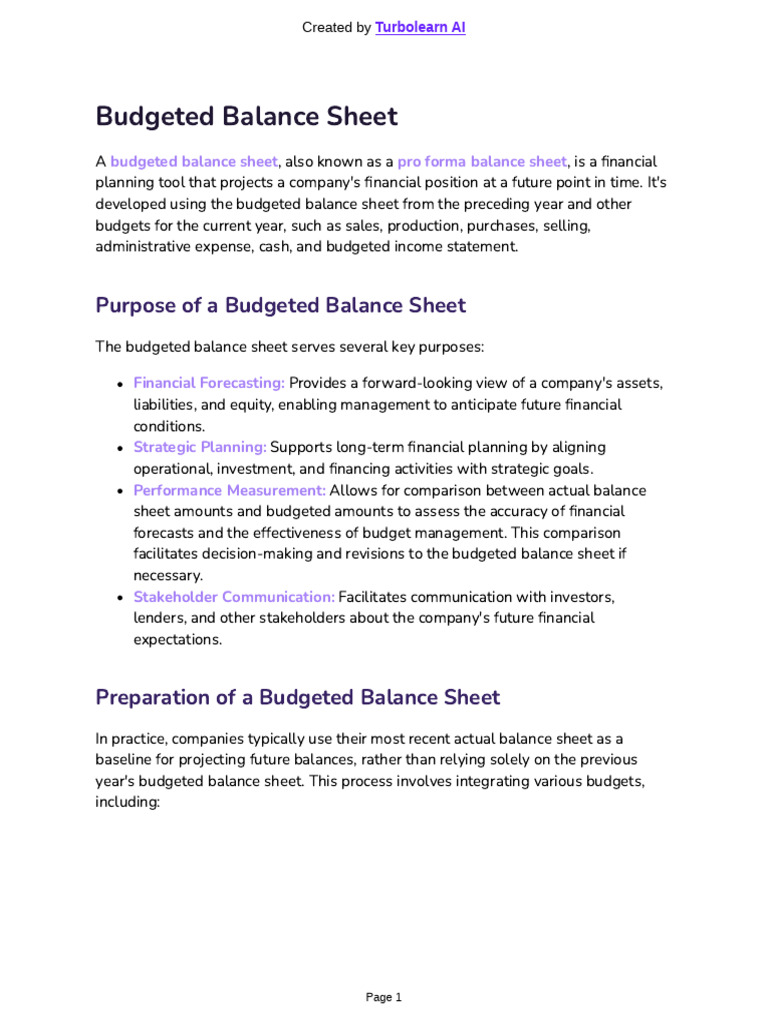 Created by Turbolearn AI

Budgeted Balance Sheet

A budgeted balance sheet, also known as a pro forma balance sheet, is a financial planning tool that projects a company's financial position at a future point in time. It's developed using the budgeted balance sheet from the preceding year and other budgets for the current year, such as sales, production, purchases, selling, administrative expense, cash, and budgeted income statement.

Purpose of a Budgeted Balance Sheet

The budgeted balance sheet serves several key purposes:

• Financial Forecasting: Provides a forward-looking view of a company's assets, liabilities, and equity, enabling management to anticipate future financial conditions.
• Strategic Planning: Supports long-term financial planning by aligning operational, investment, and financing activities with strategic goals.
• Performance Measurement: Allows for comparison between actual balance sheet amounts and budgeted amounts to assess the accuracy of financial forecasts and the effectiveness of budget management. This comparison facilitates decision-making and revisions to the budgeted balance sheet if necessary.
• Stakeholder Communication: Facilitates communication with investors, lenders, and other stakeholders about the company's future financial expectations.

Preparation of a Budgeted Balance Sheet

In practice, companies typically use their most recent actual balance sheet as a baseline for projecting future balances, rather than relying solely on the previous year's budgeted balance sheet. This process involves integrating various budgets, including:

Page 1